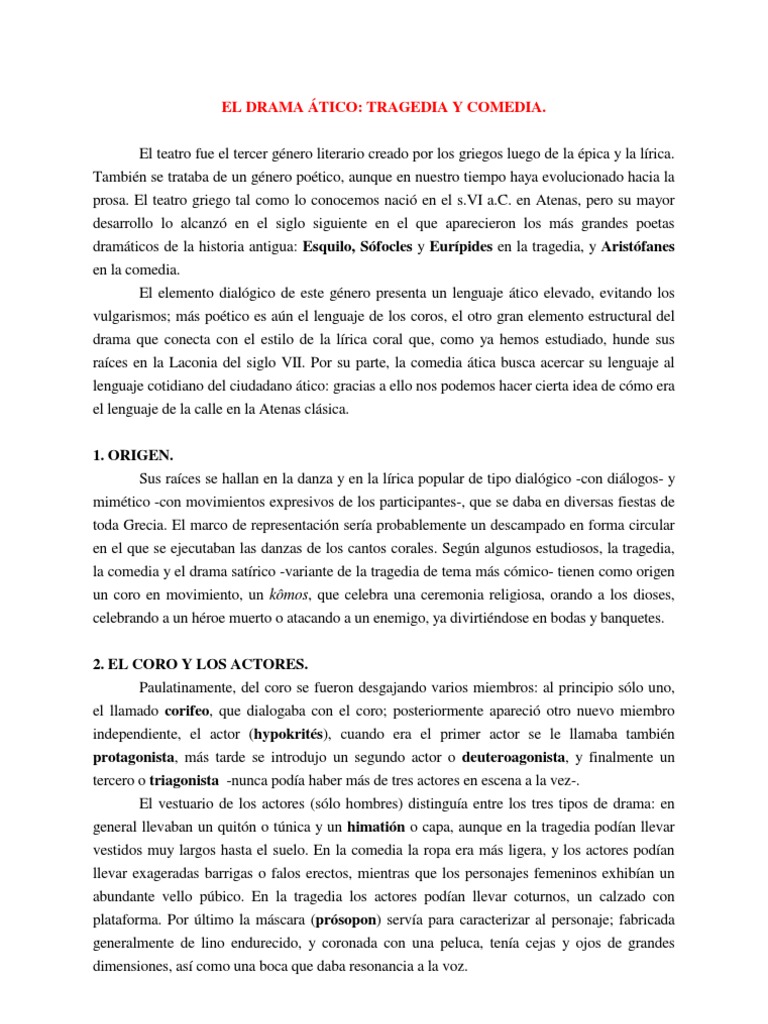 EL DRAMA ÁTICO: TRAGEDIA Y COMEDIA.

El teatro fue el tercer género literario creado por los griegos luego de la épica y la lírica. También se trataba de un género poético, aunque en nuestro tiempo haya evolucionado hacia la prosa. El teatro griego tal como lo conocemos nació en el s.VI a.C. en Atenas, pero su mayor desarrollo lo alcanzó en el siglo siguiente en el que aparecieron los más grandes poetas dramáticos de la historia antigua: Esquilo, Sófocles y Eurípides en la tragedia, y Aristófanes en la comedia.

El elemento dialógico de este género presenta un lenguaje ático elevado, evitando los vulgarismos; más poético es aún el lenguaje de los coros, el otro gran elemento estructural del drama que conecta con el estilo de la lírica coral que, como ya hemos estudiado, hunde sus raíces en la Laconia del siglo VII. Por su parte, la comedia ática busca acercar su lenguaje al lenguaje cotidiano del ciudadano ático: gracias a ello nos podemos hacer cierta idea de cómo era el lenguaje de la calle en la Atenas clásica.

1. ORIGEN.

Sus raíces se hallan en la danza y en la lírica popular de tipo dialógico -con diálogos- y mimético -con movimientos expresivos de los participantes-, que se daba en diversas fiestas de toda Grecia. El marco de representación sería probablemente un descampado en forma circular en el que se ejecutaban las danzas de los cantos corales. Según algunos estudiosos, la tragedia, la comedia y el drama satírico -variante de la tragedia de tema más cómico- tienen como origen un coro en movimiento, un kômos, que celebra una ceremonia religiosa, orando a los dioses, celebrando a un héroe muerto o atacando a un enemigo, ya divirtiéndose en bodas y banquetes.

2. EL CORO Y LOS ACTORES.

Paulatinamente, del coro se fueron desgajando varios miembros: al principio sólo uno, el llamado corifeo, que dialogaba con el coro; posteriormente apareció otro nuevo miembro independiente, el actor (hypokrités), cuando era el primer actor se le llamaba también protagonista, más tarde se introdujo un segundo actor o deuteroagonista, y finalmente un tercero o triagonista -nunca podía haber más de tres actores en escena a la vez-.

El vestuario de los actores (sólo hombres) distinguía entre los tres tipos de drama: en general llevaban un quitón o túnica y un himatión o capa, aunque en la tragedia podían llevar vestidos muy largos hasta el suelo. En la comedia la ropa era más ligera, y los actores podían llevar exageradas barrigas o falos erectos, mientras que los personajes femeninos exhibían un abundante vello púbico. En la tragedia los actores podían llevar coturnos, un calzado con plataforma. Por último la máscara (prósopon) servía para caracterizar al personaje; fabricada generalmente de lino endurecido, y coronada con una peluca, tenía cejas y ojos de grandes dimensiones, así como una boca que daba resonancia a la voz.